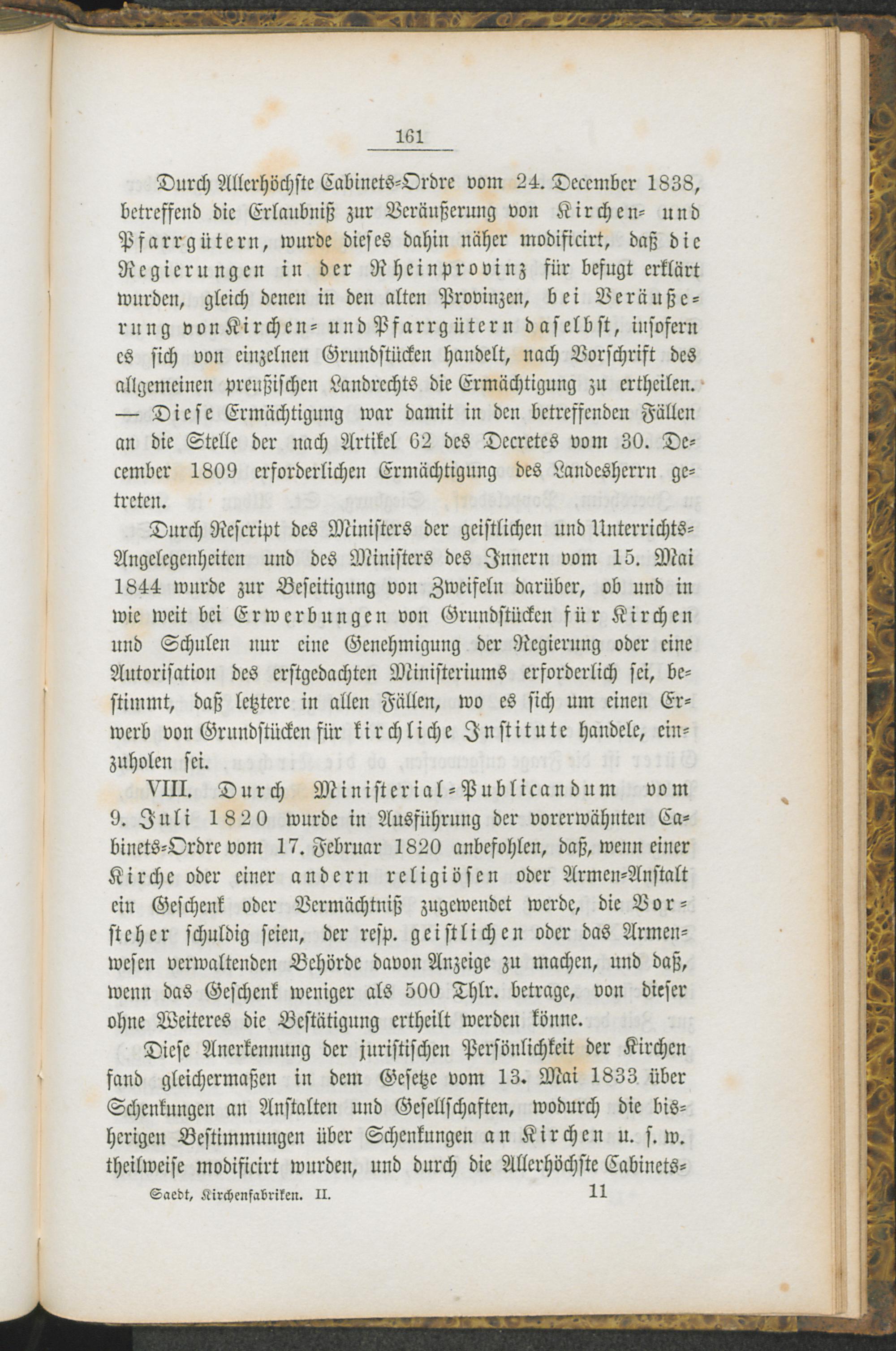 161

Durch Allerhöchste Cabinets-Ordre vom 24. December 1838, betreffend die Erlaubniß zur Veräußerung von Kirchen- und Pfarrgütern, wurde dieses dahin näher modificirt, daß die Regierungen in der Rheinprovinz für befugt erklärt wurden, gleich denen in den alten Provinzen, bei Veräußerung von Kirchen- und Pfarrgütern daselbst, insofern es sich von einzelnen Grundstücken handelt, nach Vorschrift des allgemeinen preußischen Landrechts die Ermächtigung zu ertheilen. — Diese Ermächtigung war damit in den betreffenden Fällen an die Stelle der nach Artikel 62 des Decretes vom 30. December 1809 erforderlichen Ermächtigung des Landesherrn getreten.

Durch Rescript des Ministers der geistlichen und Unterrichts-Angelegenheiten und des Ministers des Innern vom 15. Mai 1844 wurde zur Beseitigung von Zweifeln darüber, ob und in wie weit bei Erwerbungen von Grundstücken für Kirchen und Schulen nur eine Genehmigung der Regierung oder eine Autorisation des erstgedachten Ministeriums erforderlich sei, bestimmt, daß letztere in allen Fällen, wo es sich um einen Erwerb von Grundstücken für kirchliche Institute handele, einzuholen sei.

VIII. Durch Ministerial-Publicandum vom 9. Juli 1820 wurde in Ausführung der vorerwähnten Cabinets-Ordre vom 17. Februar 1820 anbefohlen, daß, wenn einer Kirche oder einer andern religiösen oder Armen-Anstalt ein Geschenk oder Vermächtniß zugewendet werde, die Vorsteher schuldig seien, der resp. geistlichen oder das Armenwesen verwaltenden Behörde davon Anzeige zu machen, und daß, wenn das Geschenk weniger als 500 Thlr. betrage, von dieser ohne Weiteres die Bestätigung ertheilt werden könne.

Diese Anerkennung der juristischen Persönlichkeit der Kirchen fand gleichermaßen in dem Gesetze vom 13. Mai 1833 über Schenkungen an Anstalten und Gesellschaften, wodurch die bisherigen Bestimmungen über Schenkungen an Kirchen u. s. w. theilweise modificirt wurden, und durch die Allerhöchste Cabinets-

Saedt, Kirchenfabriken. II. 11